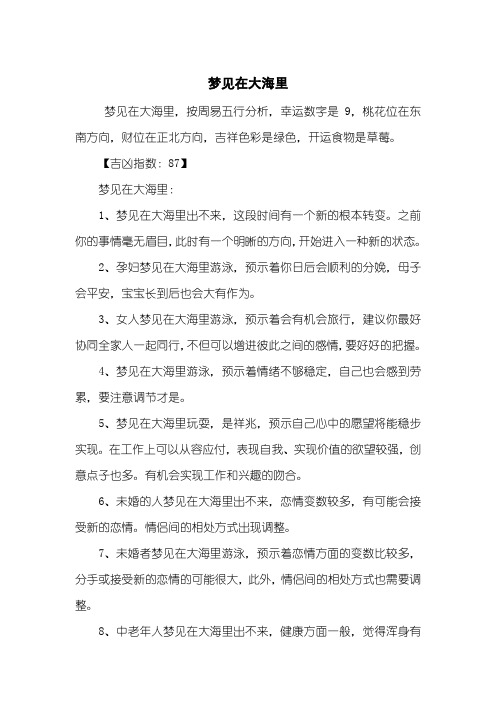 梦见在大海里

梦见在大海里，按周易五行分析，幸运数字是 9，桃花位在东南方向，财位在正北方向，吉祥色彩是绿色，开运食物是草莓。

【吉凶指数：87】

梦见在大海里：

1、梦见在大海里出不来，这段时间有一个新的根本转变。之前你的事情毫无眉目，此时有一个明晰的方向，开始进入一种新的状态。

2、孕妇梦见在大海里游泳，预示着你日后会顺利的分娩，母子会平安，宝宝长到后也会大有作为。

3、女人梦见在大海里游泳，预示着会有机会旅行，建议你最好协同全家人一起同行，不但可以增进彼此之间的感情，要好好的把握。

4、梦见在大海里游泳，预示着情绪不够稳定，自己也会感到劳累，要注意调节才是。

5、梦见在大海里玩耍，是祥兆，预示自己心中的愿望将能稳步实现。在工作上可以从容应付，表现自我、实现价值的欲望较强，创意点子也多。有机会实现工作和兴趣的吻合。

6、未婚的人梦见在大海里出不来，恋情变数较多，有可能会接受新的恋情。情侣间的相处方式出现调整。

7、未婚者梦见在大海里游泳，预示着恋情方面的变数比较多，分手或接受新的恋情的可能很大，此外，情侣间的相处方式也需要调整。

8、中老年人梦见在大海里出不来，健康方面一般，觉得浑身有